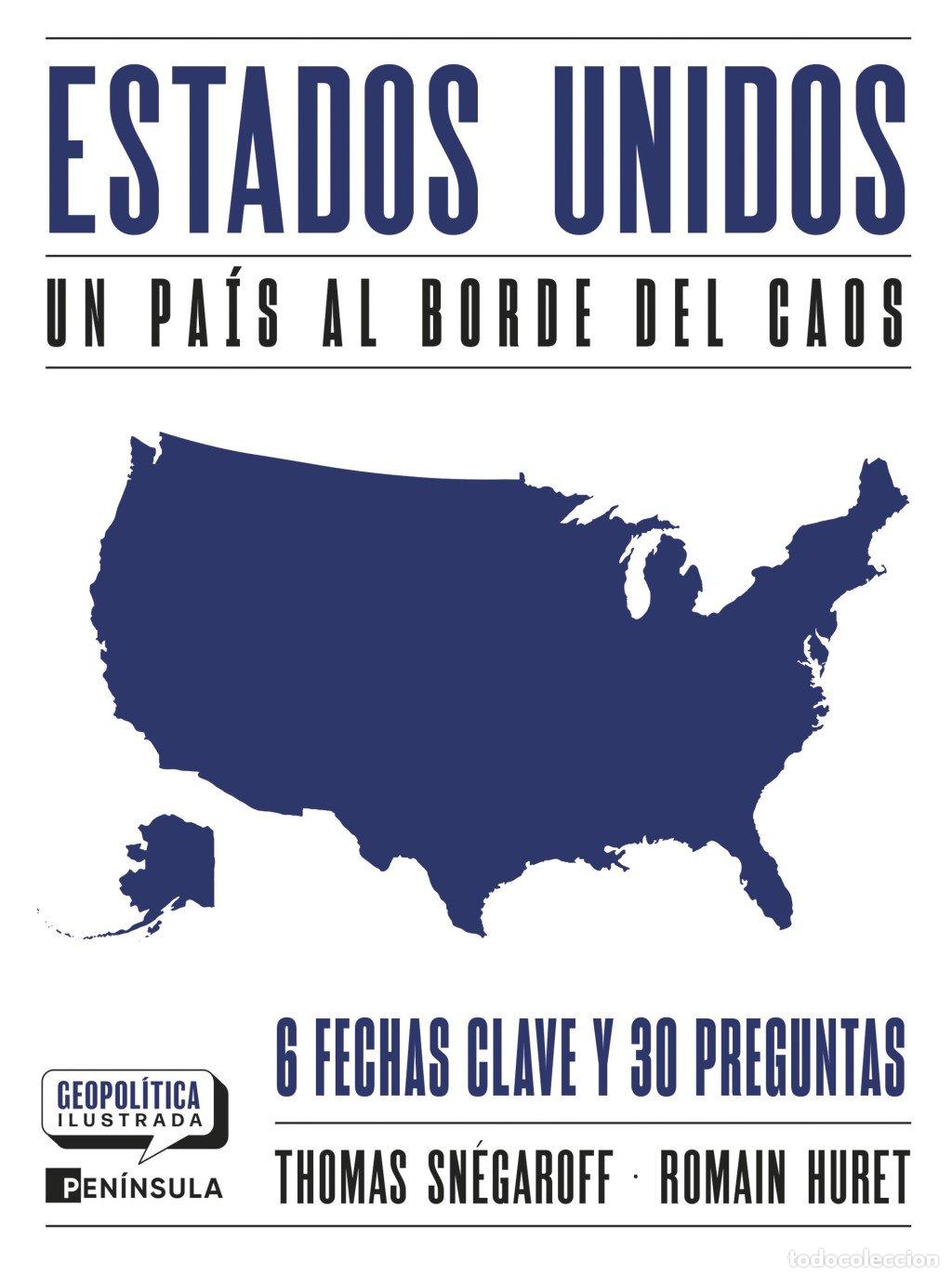 ESTADOS UNIDOS

UN PAÍS AL BORDE DEL CAOS

6 FECHAS CLAVE Y 30 PREGUNTAS

GEOPOLÍTICA ILUSTRADA

PENÍNSULA

THOMAS SNÉGAROFF · ROMAIN HURET

todocoleccion